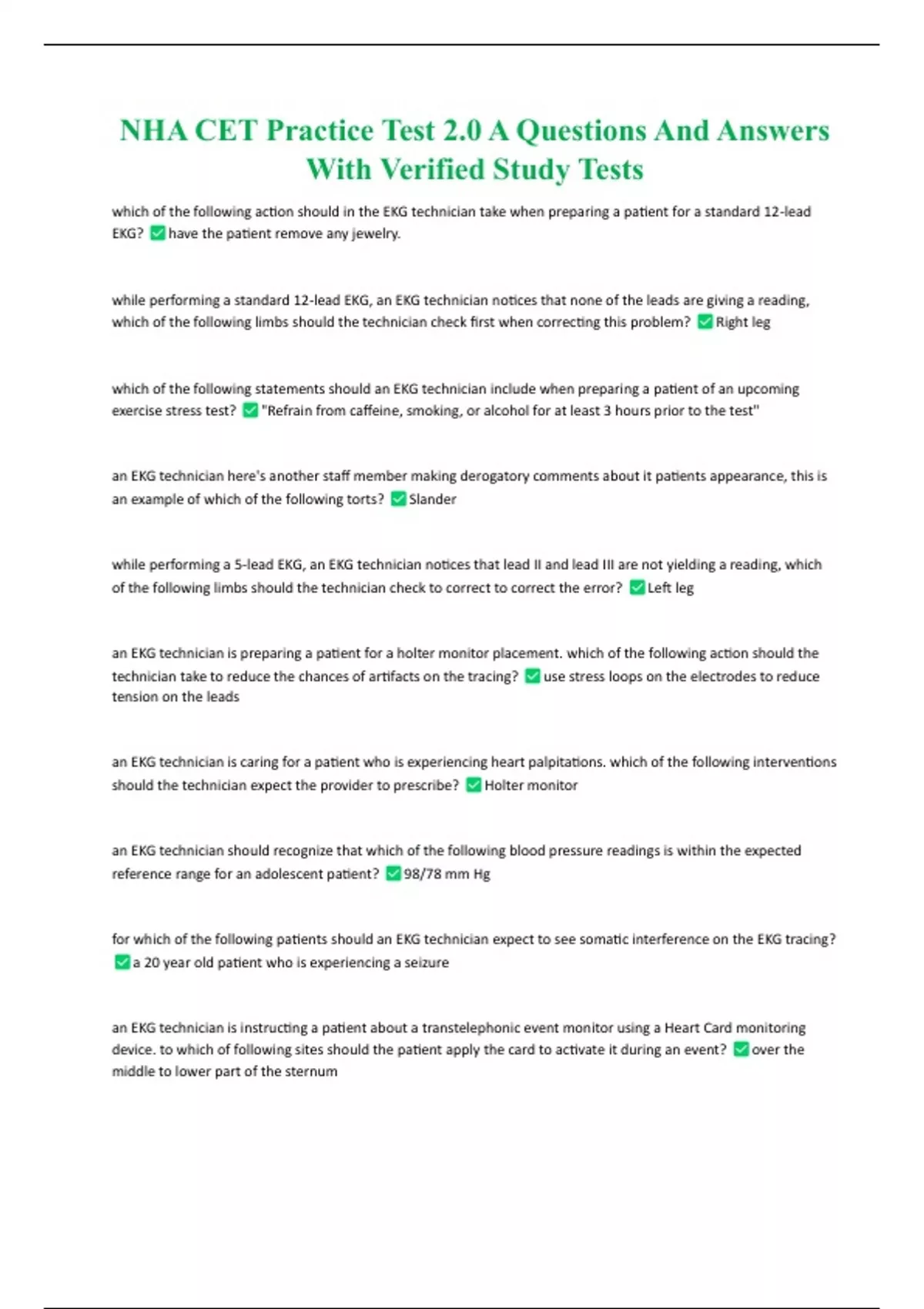 NHA CET Practice Test 2.0 A Questions And Answers With Verified Study Tests

which of the following action should in the EKG technician take when preparing a patient for a standard 12-lead EKG? ✅ have the patient remove any jewelry.

while performing a standard 12-lead EKG, an EKG technician notices that none of the leads are giving a reading, which of the following limbs should the technician check first when correcting this problem? ✅ Right leg

which of the following statements should an EKG technician include when preparing a patient of an upcoming exercise stress test? ✅ "Refrain from caffeine, smoking, or alcohol for at least 3 hours prior to the test"

an EKG technician here's another staff member making derogatory comments about it patients appearance, this is an example of which of the following torts? ✅ Slander

while performing a 5-lead EKG, an EKG technician notices that lead II and lead III are not yielding a reading, which of the following limbs should the technician check to correct to correct the error? ✅ Left leg

an EKG technician is preparing a patient for a holter monitor placement. which of the following action should the technician take to reduce the chances of artifacts on the tracing? ✅ use stress loops on the electrodes to reduce tension on the leads

an EKG technician is caring for a patient who is experiencing heart palpitations. which of the following interventions should the technician expect the provider to prescribe? ✅ Holter monitor

an EKG technician should recognize that which of the following blood pressure readings is within the expected reference range for an adolescent patient? ✅ 98/78 mm Hg

for which of the following patients should an EKG technician expect to see somatic interference on the EKG tracing? ✅ a 20 year old patient who is experiencing a seizure

an EKG technician is instructing a patient about a transtelephonic event monitor using a Heart Card monitoring device. to which of following sites should the patient apply the card to activate it during an event? ✅ over the middle to lower part of the sternum